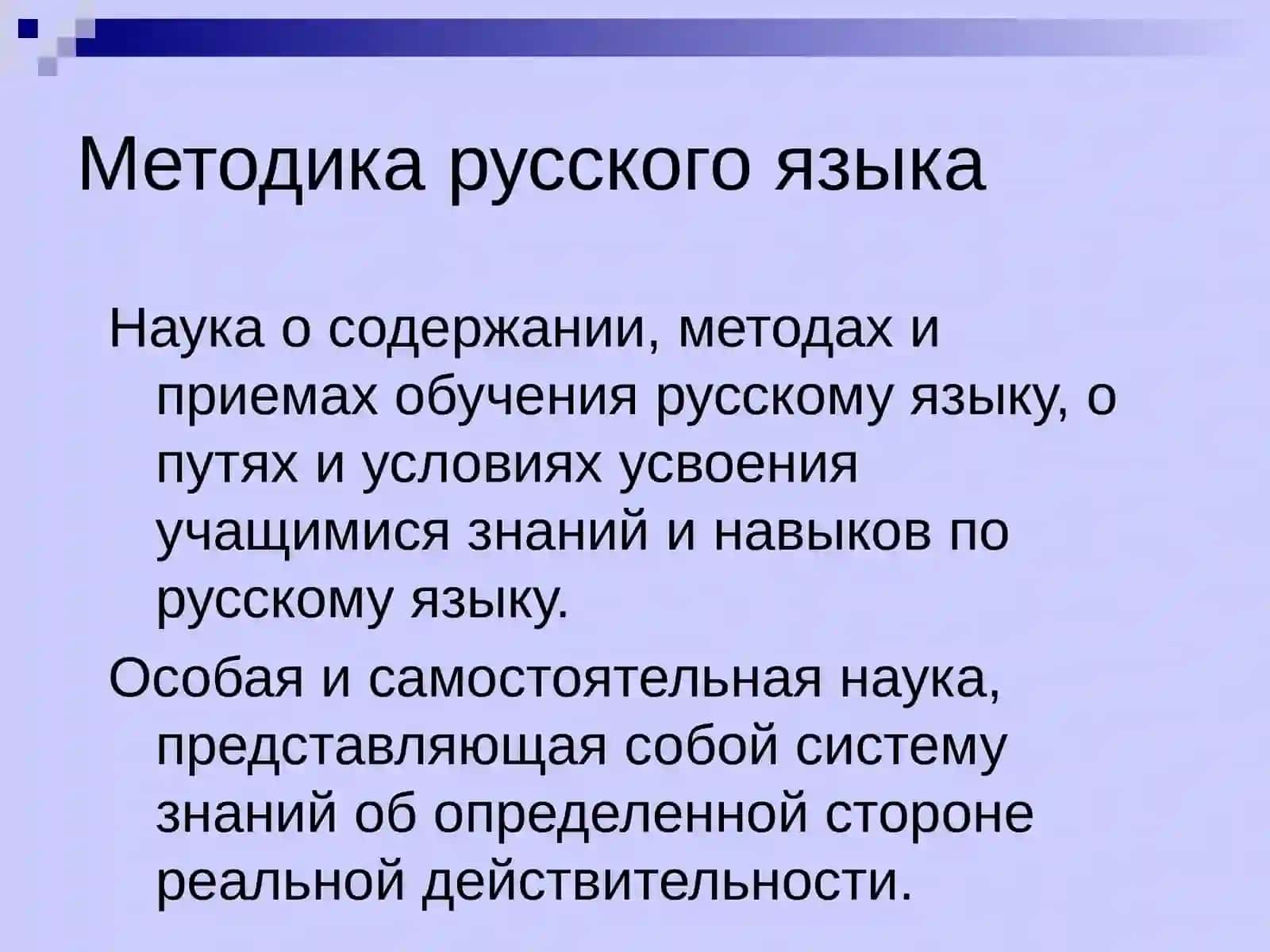 Методика русского языка

Наука о содержании, методах и приемах обучения русскому языку, о путях и условиях усвоения учащимися знаний и навыков по русскому языку.

Особая и самостоятельная наука, представляющая собой систему знаний об определенной стороне реальной действительности.